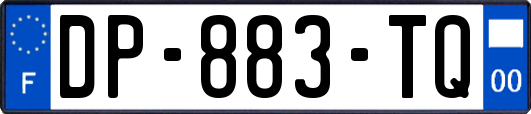 F

DP-883-TQ

00